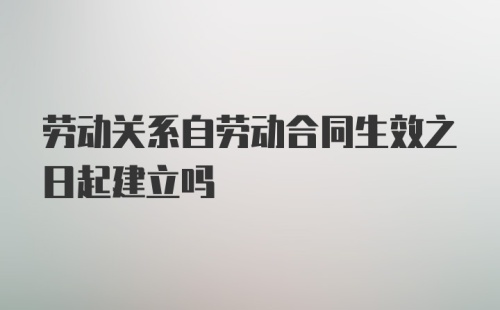 劳动关系自劳动合同生效之日起建立吗